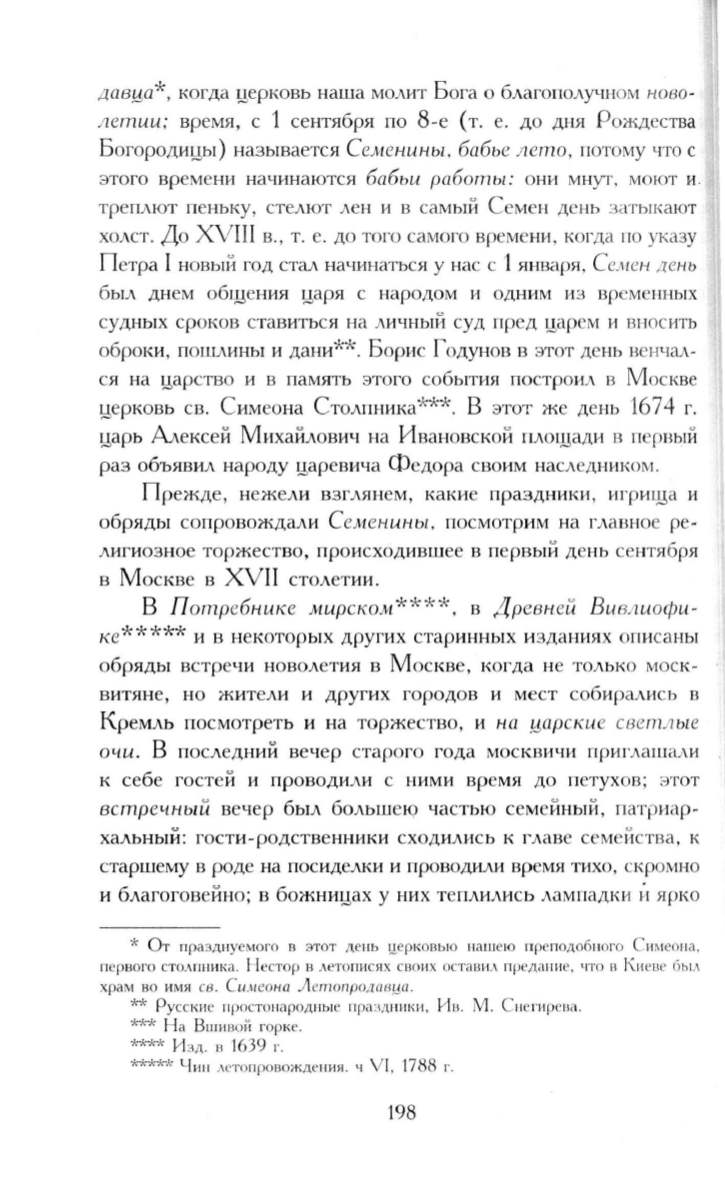 давца*, когда церковь наша молит Бога о благополучном новолетии; время, с 1 сентября по 8-е (т. е. до дня Рождества Богородицы) называется Семенины, бабье лето, потому что с этого времени начинаются бабьи работы: они мнут, моют и треплют пеньку, стелют лен и в самый Семен день затыкают холст. До XVIII в., т. е. до того самого времени, когда по указу Петра I новый год стал начинаться у нас с 1 января, Семен день был днем общения царя с народом и одним из временных судных сроков ставиться на личный суд пред царем и вносить оброки, пошлины и дани**. Борис Годунов в этот день венчался на царство и в память этого события построил в Москве церковь св. Симеона Столпника***. В этот же день 1674 г. царь Алексей Михайлович на Ивановской площади в первый раз объявил народу царевича Федора своим наследником.

Прежде, нежели взглянем, какие праздники, игрища и обряды сопровождали Семенины, посмотрим на главное религиозное торжество, происходившее в первый день сентября в Москве в XVII столетии.

В Потребнике мирском****, в Древней Вивлиофике***** и в некоторых других старинных изданиях описаны обряды встречи новолетия в Москве, когда не только москвитяне, но жители и других городов и мест собирались в Кремль посмотреть и на торжество, и на царские светлые очи. В последний вечер старого года москвичи приглашали к себе гостей и проводили с ними время до петухов; этот встречный вечер был большею частью семейный, патриархальный: гости-родственники сходились к главе семейства, к старшему в роде на посиделки и проводили время тихо, скромно и благоговейно; в божницах у них теплились лампадки и ярко

* От празднуемого в этот день церковью нашею преподобного Симеона, первого столпника. Нестор в летописях своих оставил предание, что в Киеве был храм во имя св. Симеона Летопродавца.
** Русские простонародные праздники, Ив. М. Снегирева.
*** На Вшивой горке.
**** Изд. в 1639 г.
***** Чин летопровождения. ч VI, 1788 г.

198